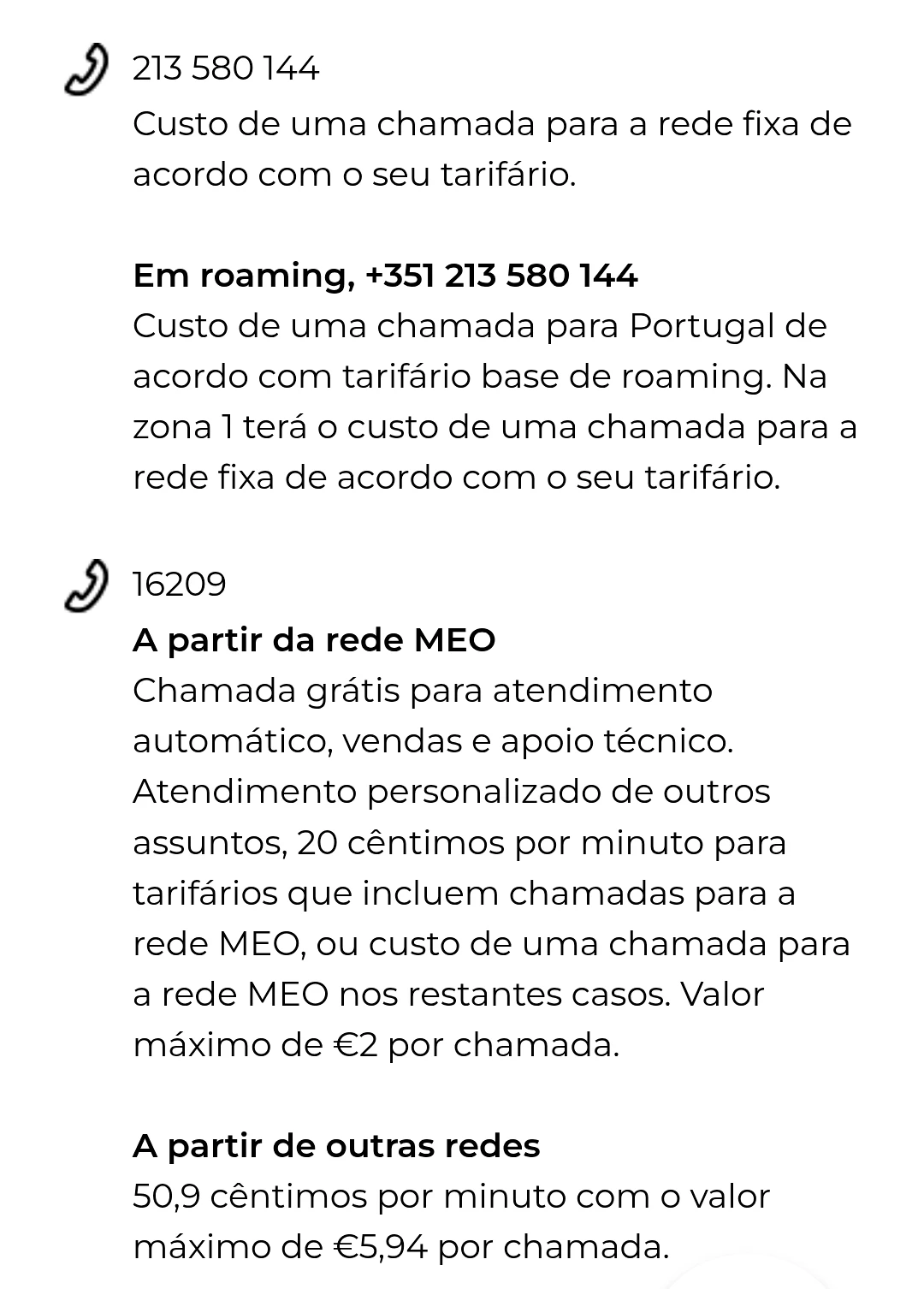 213 580 144
Custo de uma chamada para a rede fixa de acordo com o seu tarifário.

Em roaming, +351 213 580 144
Custo de uma chamada para Portugal de acordo com tarifário base de roaming. Na zona 1 terá o custo de uma chamada para a rede fixa de acordo com o seu tarifário.

16209
A partir da rede MEO
Chamada grátis para atendimento automático, vendas e apoio técnico. Atendimento personalizado de outros assuntos, 20 cêntimos por minuto para tarifários que incluem chamadas para a rede MEO, ou custo de uma chamada para a rede MEO nos restantes casos. Valor máximo de €2 por chamada.

A partir de outras redes
50,9 cêntimos por minuto com o valor máximo de €5,94 por chamada.